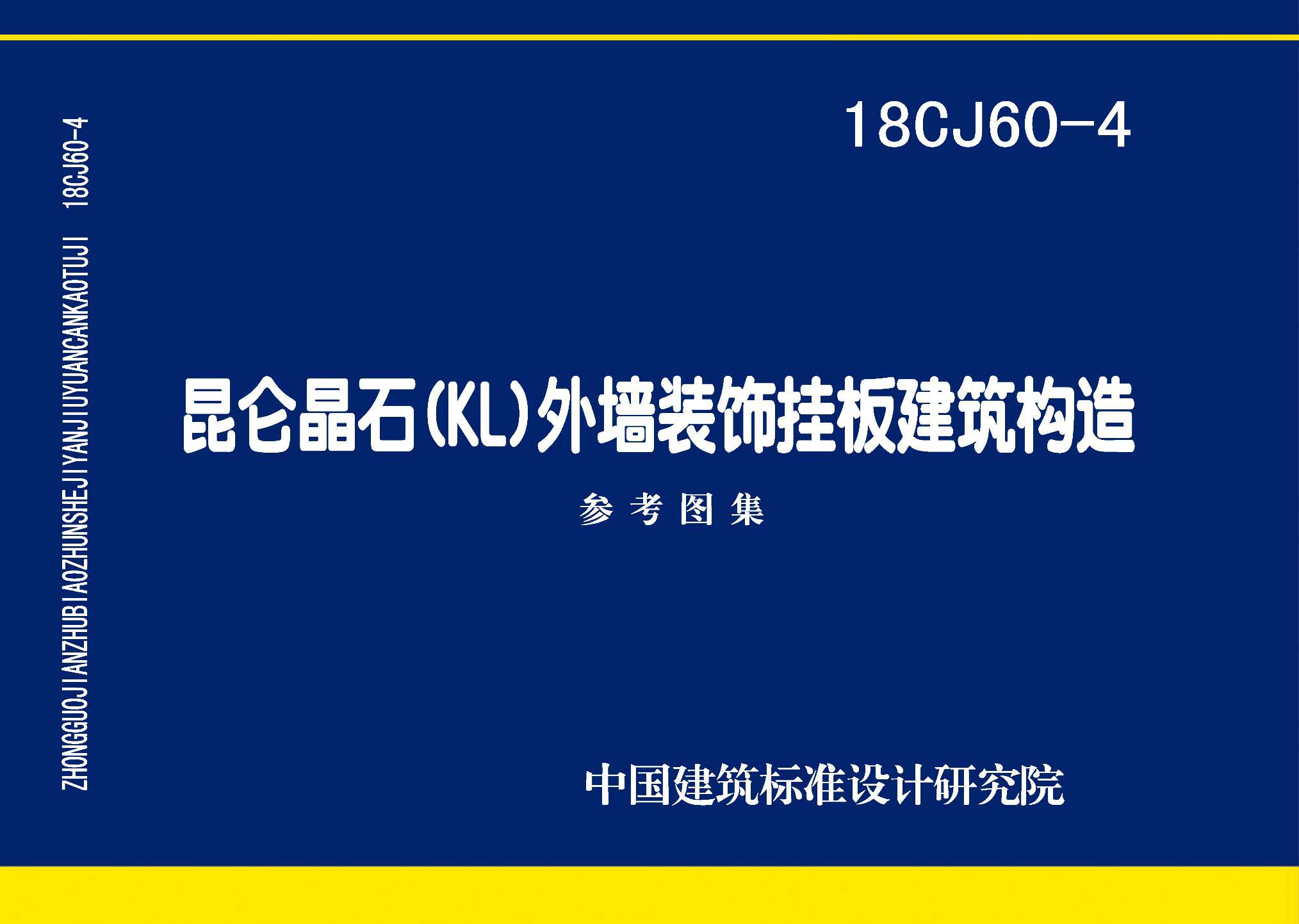 ZHONGGUOJIANZHUBIAOZHUNSHEJIYANJIUYUANCANKAOTUJI 18CJ60-4

18CJ60-4

昆仑晶石(KL)外墙装饰挂板建筑构造

参考图集

中国建筑标准设计研究院